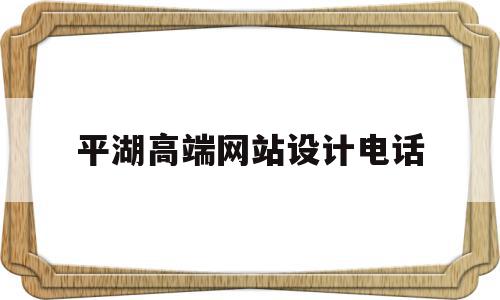 平湖高端网站设计电话